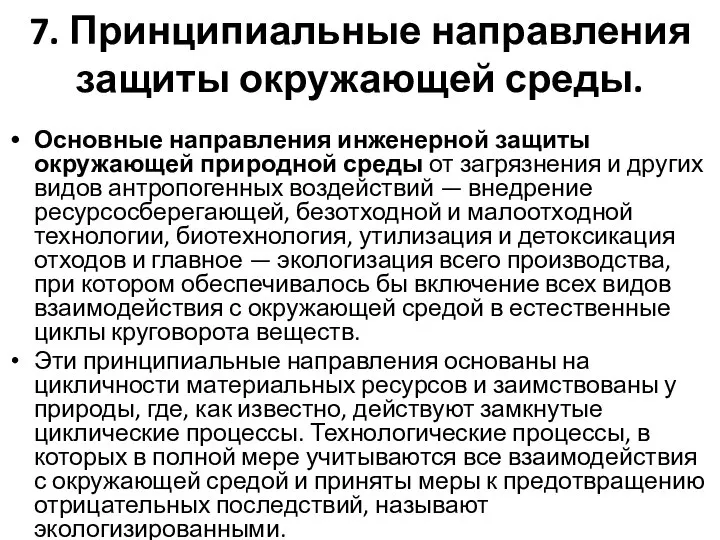 7. Принципиальные направления защиты окружающей среды.

• Основные направления инженерной защиты окружающей природной среды от загрязнения и других видов антропогенных воздействий — внедрение ресурсосберегающей, безотходной и малоотходной технологии, биотехнология, утилизация и детоксикация отходов и главное — экологизация всего производства, при котором обеспечивалось бы включение всех видов взаимодействия с окружающей средой в естественные циклы круговорота веществ.

• Эти принципиальные направления основаны на цикличности материальных ресурсов и заимствованы у природы, где, как известно, действуют замкнутые циклические процессы. Технологические процессы, в которых в полной мере учитываются все взаимодействия с окружающей средой и приняты меры к предотвращению отрицательных последствий, называют экологизированными.